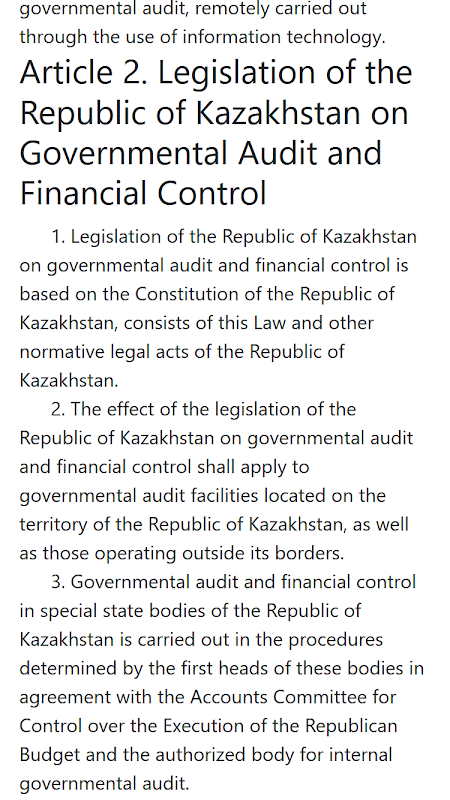 governmental audit, remotely carried out through the use of information technology.

Article 2. Legislation of the Republic of Kazakhstan on Governmental Audit and Financial Control

1. Legislation of the Republic of Kazakhstan on governmental audit and financial control is based on the Constitution of the Republic of Kazakhstan, consists of this Law and other normative legal acts of the Republic of Kazakhstan.

2. The effect of the legislation of the Republic of Kazakhstan on governmental audit and financial control shall apply to governmental audit facilities located on the territory of the Republic of Kazakhstan, as well as those operating outside its borders.

3. Governmental audit and financial control in special state bodies of the Republic of Kazakhstan is carried out in the procedures determined by the first heads of these bodies in agreement with the Accounts Committee for Control over the Execution of the Republican Budget and the authorized body for internal governmental audit.